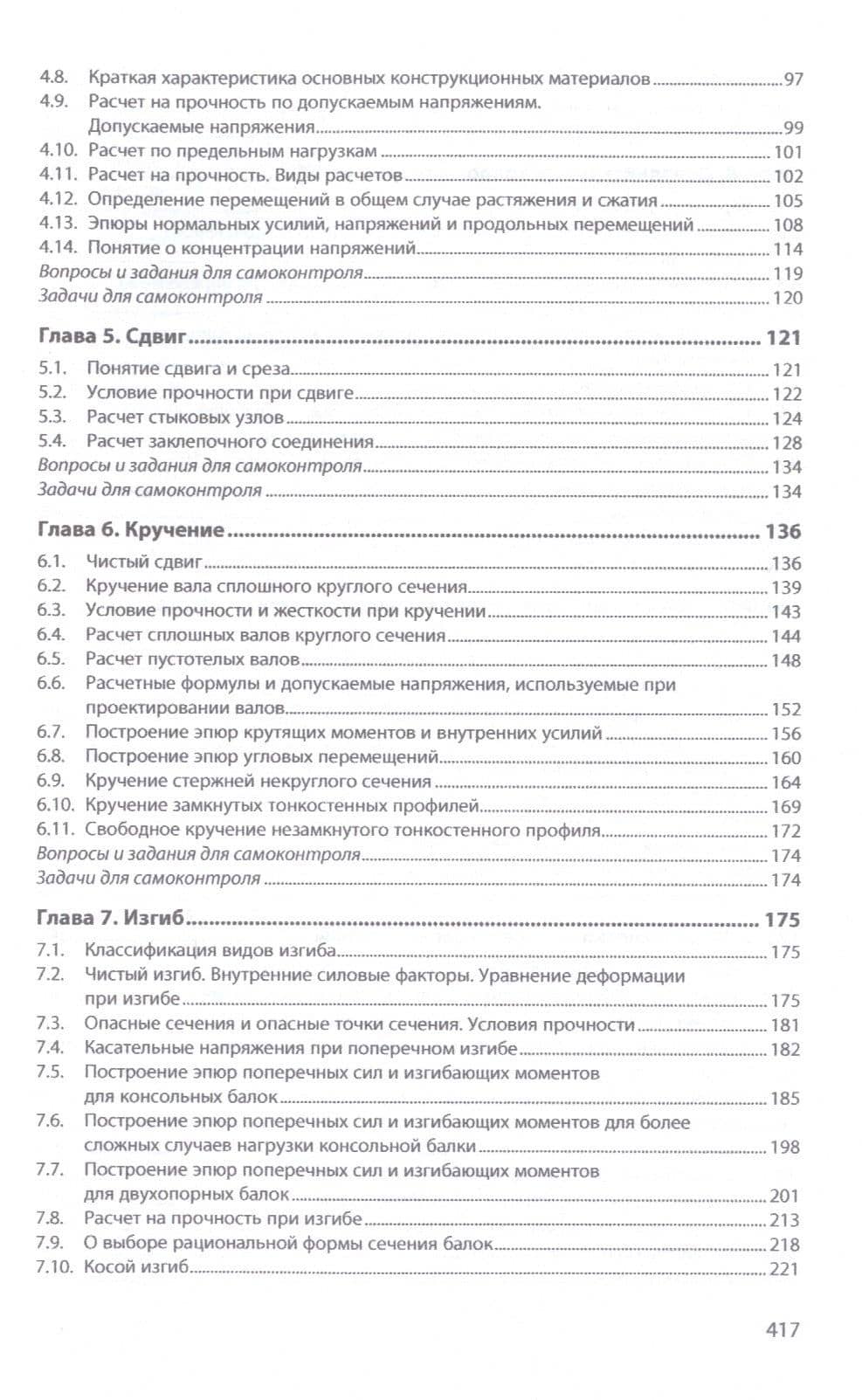 4.8. Краткая характеристика основных конструкционных материалов 97
4.9. Расчет на прочность по допускаемым напряжениям. Допускаемые напряжения 99
4.10. Расчет по предельным нагрузкам 101
4.11. Расчет на прочность. Виды расчетов 102
4.12. Определение перемещений в общем случае растяжения и сжатия 105
4.13. Эпюры нормальных усилий, напряжений и продольных перемещений 108
4.14. Понятие о концентрации напряжений 114
Вопросы и задания для самоконтроля 119
Задачи для самоконтроля 120

Глава 5. Сдвиг 121
5.1. Понятие сдвига и среза 121
5.2. Условие прочности при сдвиге 122
5.3. Расчет стыковых узлов 124
5.4. Расчет заклепочного соединения 128
Вопросы и задания для самоконтроля 134
Задачи для самоконтроля 134

Глава 6. Кручение 136
6.1. Чистый сдвиг 136
6.2. Кручение вала сплошного круглого сечения 139
6.3. Условие прочности и жесткости при кручении 143
6.4. Расчет сплошных валов круглого сечения 144
6.5. Расчет пустотелых валов 148
6.6. Расчетные формулы и допускаемые напряжения, используемые при проектировании валов 152
6.7. Построение эпюр крутящих моментов и внутренних усилий 156
6.8. Построение эпюр угловых перемещений 160
6.9. Кручение стержней некруглого сечения 164
6.10. Кручение замкнутых тонкостенных профилей 169
6.11. Свободное кручение незамкнутого тонкостенного профиля 172
Вопросы и задания для самоконтроля 174
Задачи для самоконтроля 174

Глава 7. Изгиб 175
7.1. Классификация видов изгиба 175
7.2. Чистый изгиб. Внутренние силовые факторы. Уравнение деформации при изгибе 175
7.3. Опасные сечения и опасные точки сечения. Условия прочности 181
7.4. Касательные напряжения при поперечном изгибе 182
7.5. Построение эпюр поперечных сил и изгибающих моментов для консольных балок 185
7.6. Построение эпюр поперечных сил и изгибающих моментов для более сложных случаев нагрузки консольной балки 198
7.7. Построение эпюр поперечных сил и изгибающих моментов для двухопорных балок 201
7.8. Расчет на прочность при изгибе 213
7.9. О выборе рациональной формы сечения балок 218
7.10. Косой изгиб 221

417